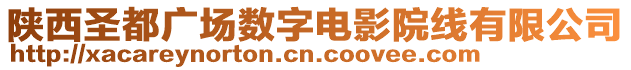 陕西圣都广场数字电影院线有限公司
http://xacareynorton.cn.coovee.com